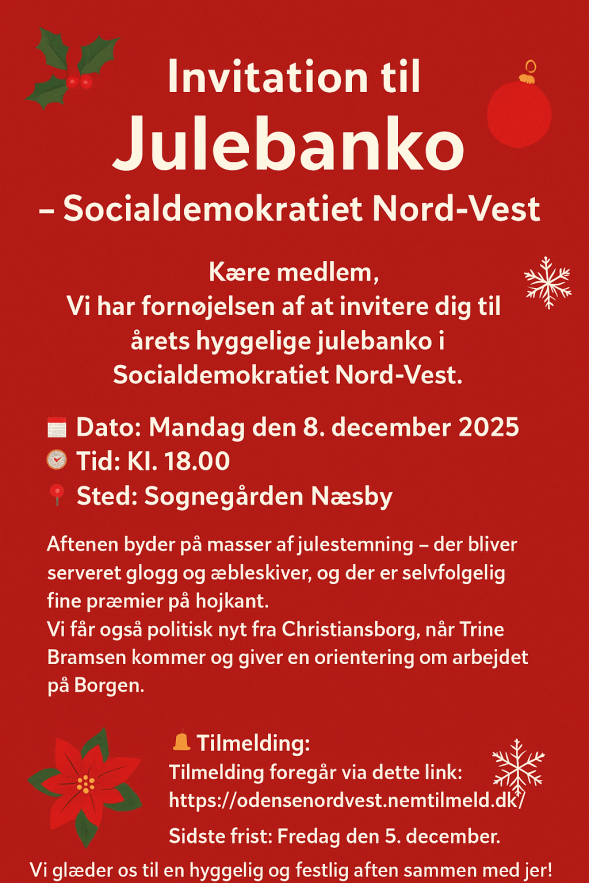 Invitation til
Julebanko
– Socialdemokratiet Nord-Vest

Kære medlem,
Vi har fornøjelsen af at invitere dig til årets hyggelige julebanko i Socialdemokratiet Nord-Vest.

Dato: Mandag den 8. december 2025
Tid: Kl. 18.00
Sted: Sognegården Næsby

Aftenen byder på masser af julestemning – der bliver serveret glogg og æbleskiver, og der er selvfolgelig fine præmier på hojkant.
Vi får også politisk nyt fra Christiansborg, når Trine Bramsen kommer og giver en orientering om arbejdet på Borgen.

Tilmelding:
Tilmelding foregår via dette link:
https://odensenordvest.nemtilmeld.dk/

Sidste frist: Fredag den 5. december.

Vi glæder os til en hyggelig og festlig aften sammen med jer!